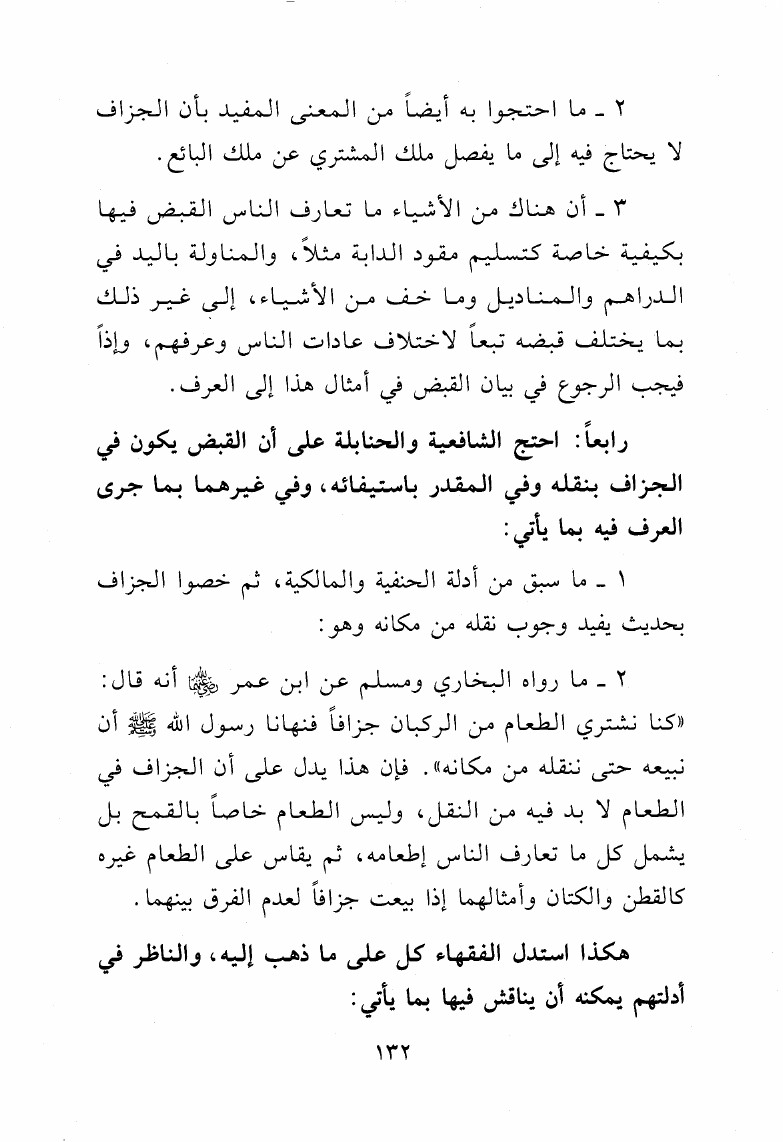 ٢ ـ ما احتجوا به أيضاً من المعنى المفيد بأن الجزاف لا يحتاج فيه إلى ما يفصل ملك المشتري عن ملك البائع.

٣ ـ أن هناك من الأشياء ما تعارف الناس القبض فيها بكيفية خاصة كتسليم مقود الدابة مثلاً، والمناولة باليد في الدراهم والمناديل وما خف من الأشياء، إلى غير ذلك بما يختلف قبضه تبعاً لاختلاف عادات الناس وعرفهم، وإذاً فيجب الرجوع في بيان القبض في أمثال هذا إلى العرف.

رابعاً: احتج الشافعية والحنابلة على أن القبض يكون في الجزاف بنقله وفي المقدر باستيفائه، وفي غيرهما بما جرى العرف فيه بما يأتي:

١ ـ ما سبق من أدلة الحنفية والمالكية، ثم خصوا الجزاف بحديث يفيد وجوب نقله من مكانه وهو:

٢ ـ ما رواه البخاري ومسلم عن ابن عمر رضي الله عنهما أنه قال: «كنا نشتري الطعام من الركبان جزافاً فنهانا رسول الله ﷺ أن نبيعه حتى ننقله من مكانه». فإن هذا يدل على أن الجزاف في الطعام لا بد فيه من النقل، وليس الطعام خاصاً بالقمح بل يشمل كل ما تعارف الناس إطعامه، ثم يقاس على الطعام غيره كالقطن والكتان وأمثالهما إذا بيعت جزافاً لعدم الفرق بينهما.

هكذا استدل الفقهاء كل على ما ذهب إليه، والناظر في أدلتهم يمكنه أن يناقش فيها بما يأتي:

١٣٢